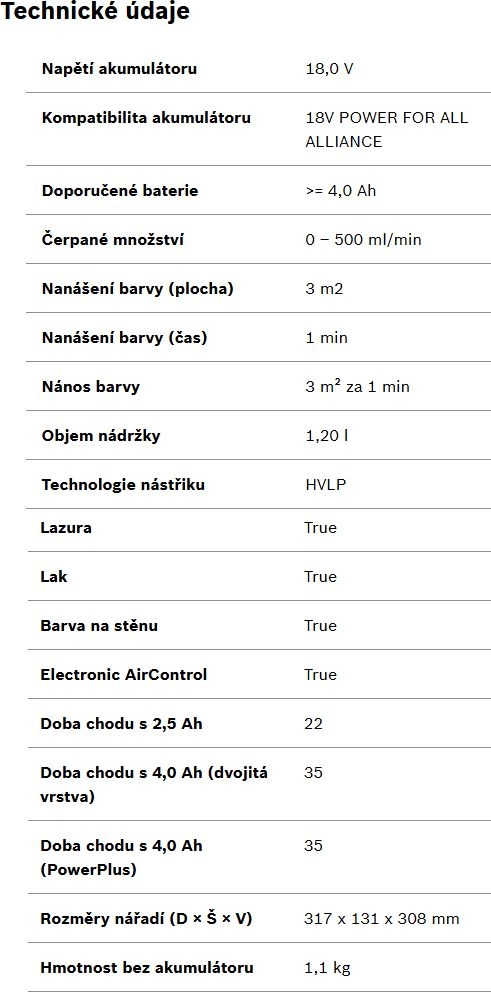 Technické údaje

| | |
|---|---|
| Napětí akumulátoru | 18,0 V |
| Kompatibilita akumulátoru | 18V POWER FOR ALL ALLIANCE |
| Doporučené baterie | >= 4,0 Ah |
| Čerpané množství | 0 – 500 ml/min |
| Nanášení barvy (plocha) | 3 m2 |
| Nanášení barvy (čas) | 1 min |
| Nános barvy | 3 m² za 1 min |
| Objem nádržky | 1,20 l |
| Technologie nástřiku | HVLP |
| Lazura | True |
| Lak | True |
| Barva na stěnu | True |
| Electronic AirControl | True |
| Doba chodu s 2,5 Ah | 22 |
| Doba chodu s 4,0 Ah (dvojitá vrstva) | 35 |
| Doba chodu s 4,0 Ah (PowerPlus) | 35 |
| Rozměry nářadí (D × Š × V) | 317 x 131 x 308 mm |
| Hmotnost bez akumulátoru | 1,1 kg |